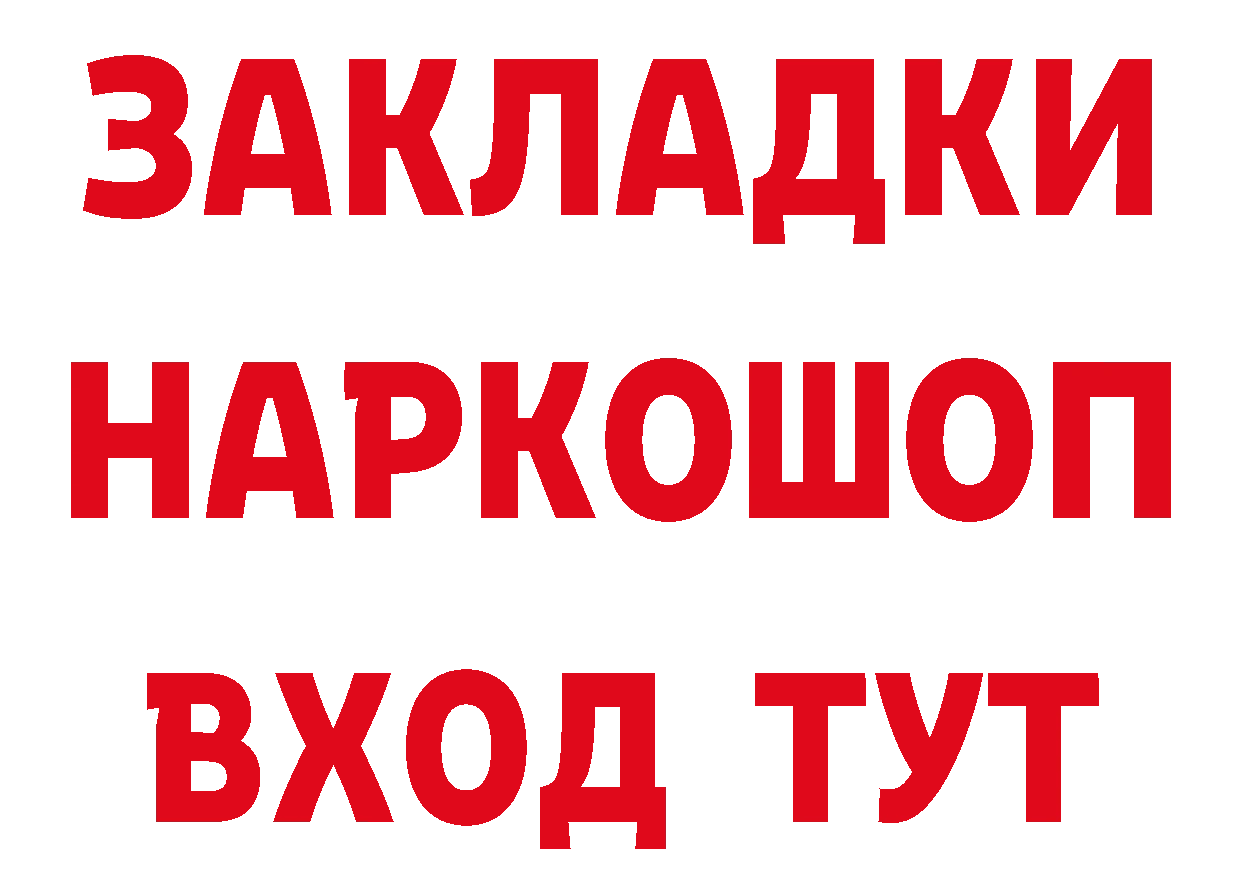 ЗАКЛАДКИ
НАРКОШОП
ВХОД ТУТ